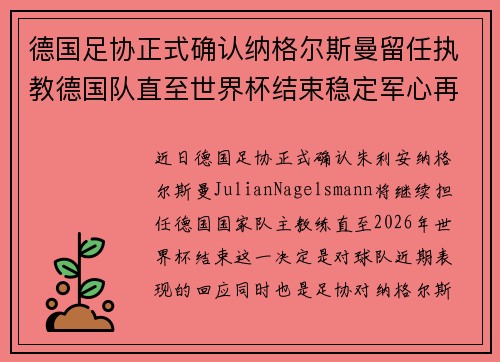 德国足协正式确认纳格尔斯曼留任执教德国队直至世界杯结束稳定军心再

近日德国足协正式确认朱利安纳格尔斯曼JulianNagelsmann将继续担任德国国家队主教练直至2026年世界杯结束这一决定是对球队近期表现的回应同时也是足协对纳格尔斯